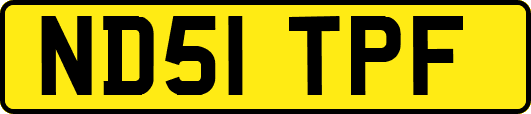 ND51 TPF